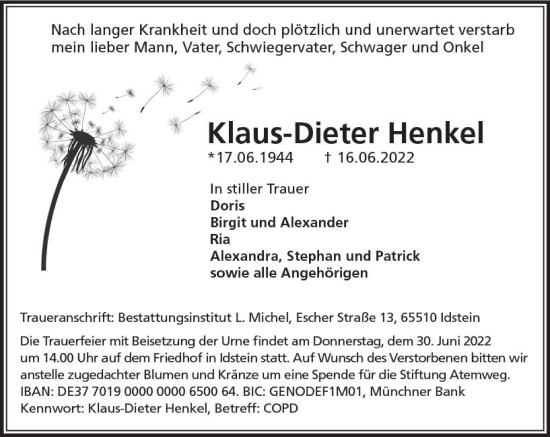 Nach langer Krankheit und doch plötzlich und unerwartet verstarb mein lieber Mann, Vater, Schwiegervater, Schwager und Onkel

Klaus-Dieter Henkel
*17.06.1944 † 16.06.2022

In stiller Trauer
Doris
Birgit und Alexander
Ria
Alexandra, Stephan und Patrick
sowie alle Angehörigen

Traueranschrift: Bestattungsinstitut L. Michel, Escher Straße 13, 65510 Idstein

Die Trauerfeier mit Beisetzung der Urne findet am Donnerstag, dem 30. Juni 2022 um 14.00 Uhr auf dem Friedhof in Idstein statt. Auf Wunsch des Verstorbenen bitten wir anstelle zugedachter Blumen und Kränze um eine Spende für die Stiftung Atemweg.
IBAN: DE37 7019 0000 0000 6500 64. BIC: GENODEF1M01, Münchner Bank
Kennwort: Klaus-Dieter Henkel, Betreff: COPD